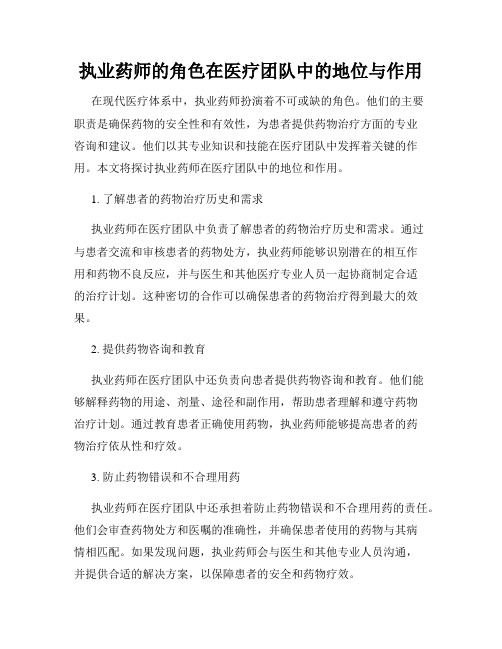 执业药师的角色在医疗团队中的地位与作用

在现代医疗体系中，执业药师扮演着不可或缺的角色。他们的主要职责是确保药物的安全性和有效性，为患者提供药物治疗方面的专业咨询和建议。他们以其专业知识和技能在医疗团队中发挥着关键的作用。本文将探讨执业药师在医疗团队中的地位和作用。

1. 了解患者的药物治疗历史和需求

执业药师在医疗团队中负责了解患者的药物治疗历史和需求。通过与患者交流和审核患者的药物处方，执业药师能够识别潜在的相互作用和药物不良反应，并与医生和其他医疗专业人员一起协商制定合适的治疗计划。这种密切的合作可以确保患者的药物治疗得到最大的效果。

2. 提供药物咨询和教育

执业药师在医疗团队中还负责向患者提供药物咨询和教育。他们能够解释药物的用途、剂量、途径和副作用，帮助患者理解和遵守药物治疗计划。通过教育患者正确使用药物，执业药师能够提高患者的药物治疗依从性和疗效。

3. 防止药物错误和不合理用药

执业药师在医疗团队中还承担着防止药物错误和不合理用药的责任。他们会审查药物处方和医嘱的准确性，并确保患者使用的药物与其病情相匹配。如果发现问题，执业药师会与医生和其他专业人员沟通，并提供合适的解决方案，以保障患者的安全和药物疗效。